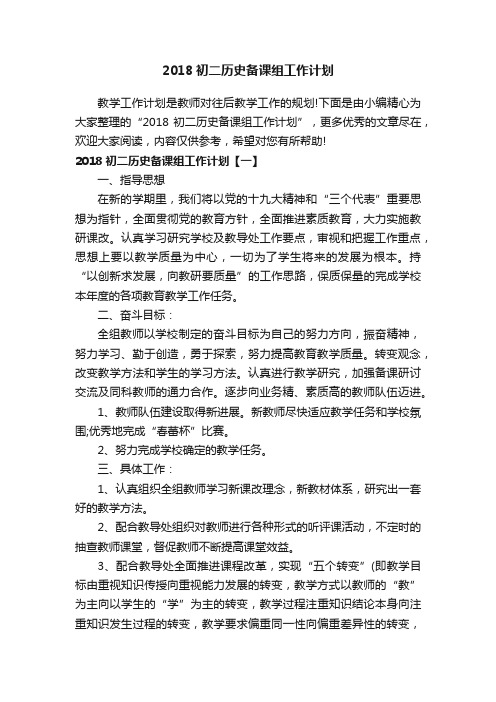 2018 初二历史备课组工作计划

教学工作计划是教师对往后教学工作的规划!下面是由小编精心为大家整理的“2018 初二历史备课组工作计划”，更多优秀的文章尽在，欢迎大家阅读，内容仅供参考，希望对您有所帮助!

2018 初二历史备课组工作计划【一】

一、指导思想

在新的学期里，我们将以党的十九大精神和“三个代表”重要思想为指针，全面贯彻党的教育方针，全面推进素质教育，大力实施教研课改。认真学习研究学校及教导处工作要点，审视和把握工作重点，思想上要以教学质量为中心，一切为了学生将来的发展为根本。持“以创新求发展，向教研要质量”的工作思路，保质保量的完成学校本年度的各项教育教学工作任务。

二、奋斗目标：

全组教师以学校制定的奋斗目标为自己的努力方向，振奋精神，努力学习、勤于创造，勇于探索，努力提高教育教学质量。转变观念，改变教学方法和学生的学习方法。认真进行教学研究，加强备课研讨交流及同科教师的通力合作。逐步向业务精、素质高的教师队伍迈进。

1、教师队伍建设取得新进展。新教师尽快适应教学任务和学校氛围;优秀地完成“春蕾杯”比赛。

2、努力完成学校确定的教学任务。

三、具体工作：

1、认真组织全组教师学习新课改理念，新教材体系，研究出一套好的教学方法。

2、配合教导处组织对教师进行各种形式的听评课活动，不定时的抽查教师课堂，督促教师不断提高课堂效益。

3、配合教导处全面推进课程改革，实现“五个转变”(即教学目标由重视知识传授向重视能力发展的转变，教学方式以教师的“教”为主向以学生的“学”为主的转变，教学过程注重知识结论本身向注重知识发生过程的转变，教学要求偏重同一性向偏重差异性的转变，